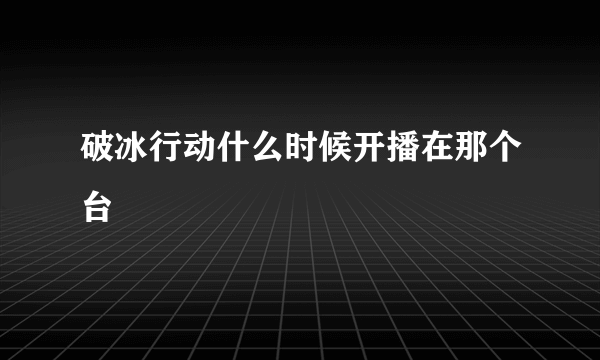 破冰行动什么时候开播在那个台